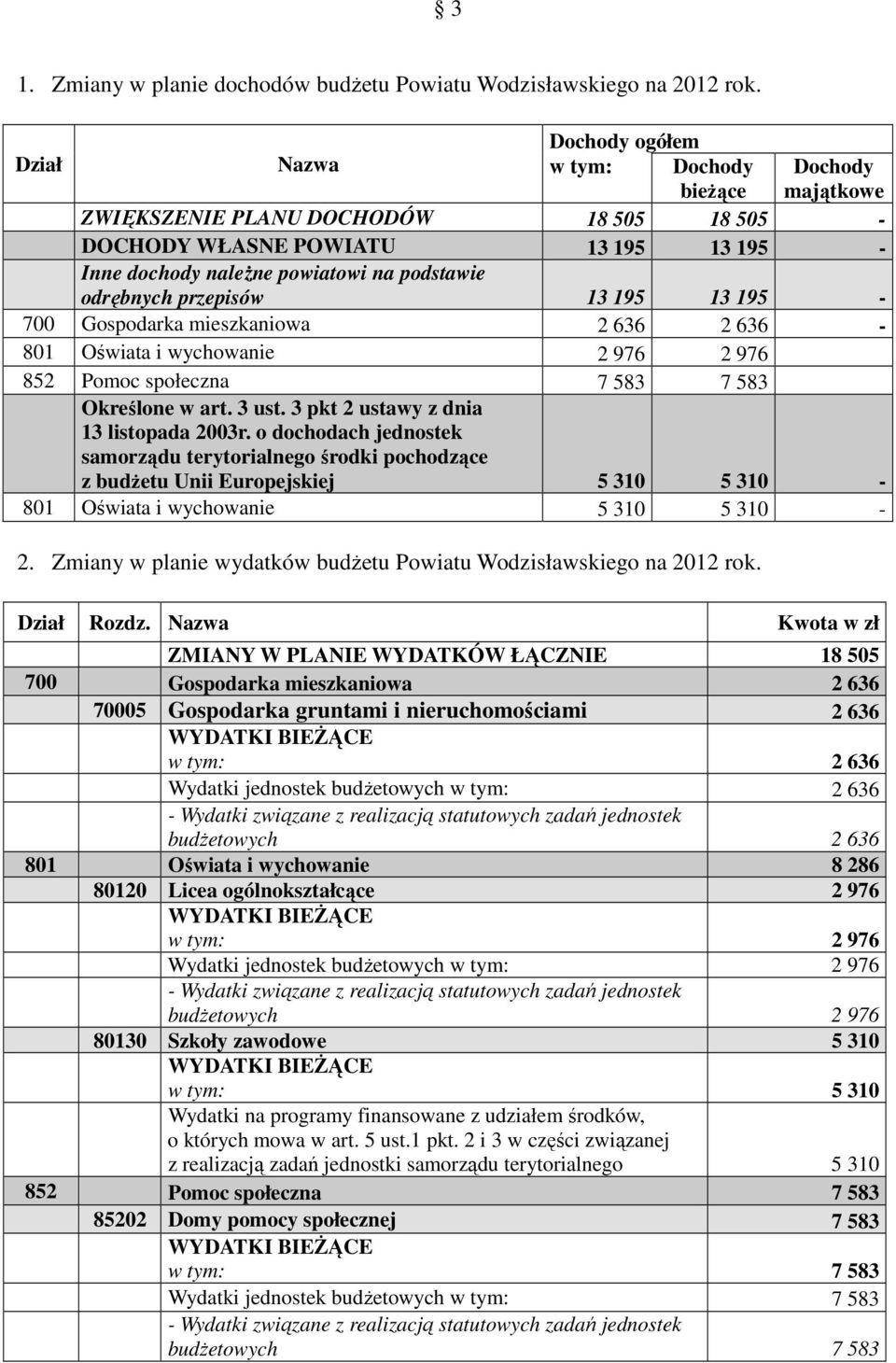 § 3

1. Zmiany w planie dochodów budżetu Powiatu Wodzisławskiego na 2012 rok.

| Dział | Nazwa | Dochody ogółem w tym: | Dochody bieżące | Dochody majątkowe |
|---|---|---|---|---|
| | ZWIĘKSZENIE PLANU DOCHODÓW | 18 505 | 18 505 | - |
| | DOCHODY WŁASNE POWIATU | 13 195 | 13 195 | - |
| | Inne dochody należne powiatowi na podstawie odrębnych przepisów | 13 195 | 13 195 | - |
| 700 | Gospodarka mieszkaniowa | 2 636 | 2 636 | - |
| 801 | Oświata i wychowanie | 2 976 | 2 976 | |
| 852 | Pomoc społeczna | 7 583 | 7 583 | |
| | Określone w art. 3 ust. 3 pkt 2 ustawy z dnia 13 listopada 2003r. o dochodach jednostek samorządu terytorialnego środki pochodzące z budżetu Unii Europejskiej | 5 310 | 5 310 | - |
| 801 | Oświata i wychowanie | 5 310 | 5 310 | - |

2. Zmiany w planie wydatków budżetu Powiatu Wodzisławskiego na 2012 rok.

| Dział | Rozdz. | Nazwa | Kwota w zł |
|---|---|---|---|
| | | ZMIANY W PLANIE WYDATKÓW ŁĄCZNIE | 18 505 |
| 700 | | Gospodarka mieszkaniowa | 2 636 |
| | 70005 | Gospodarka gruntami i nieruchomościami | 2 636 |
| | | WYDATKI BIEŻĄCE w tym: | 2 636 |
| | | Wydatki jednostek budżetowych w tym: | 2 636 |
| | | - Wydatki związane z realizacją statutowych zadań jednostek budżetowych | 2 636 |
| 801 | | Oświata i wychowanie | 8 286 |
| | 80120 | Licea ogólnokształcące | 2 976 |
| | | WYDATKI BIEŻĄCE w tym: | 2 976 |
| | | Wydatki jednostek budżetowych w tym: | 2 976 |
| | | - Wydatki związane z realizacją statutowych zadań jednostek budżetowych | 2 976 |
| | 80130 | Szkoły zawodowe | 5 310 |
| | | WYDATKI BIEŻĄCE w tym: | 5 310 |
| | | Wydatki na programy finansowane z udziałem środków, o których mowa w art. 5 ust.1 pkt. 2 i 3 w części związanej z realizacją zadań jednostki samorządu terytorialnego | 5 310 |
| 852 | | Pomoc społeczna | 7 583 |
| | 85202 | Domy pomocy społecznej | 7 583 |
| | | WYDATKI BIEŻĄCE w tym: | 7 583 |
| | | Wydatki jednostek budżetowych w tym: | 7 583 |
| | | - Wydatki związane z realizacją statutowych zadań jednostek budżetowych | 7 583 |